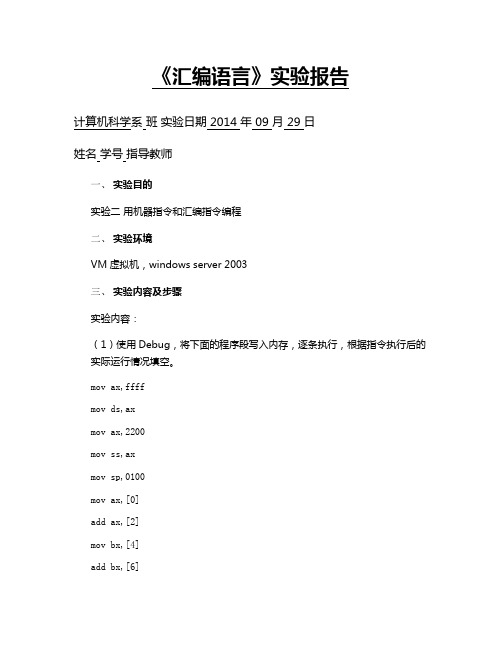 《汇编语言》实验报告

计算机科学系 班 实验日期 2014 年 09 月 29 日

姓名 学号 指导教师

一、 实验目的

实验二 用机器指令和汇编指令编程

二、 实验环境

VM 虚拟机，windows server 2003

三、 实验内容及步骤

实验内容：

（1）使用 Debug，将下面的程序段写入内存，逐条执行，根据指令执行后的实际运行情况填空。

mov ax, ffff

mov ds, ax

mov ax, 2200

mov ss, ax

mov sp, 0100

mov ax, [0]

add ax, [2]

mov bx, [4]

add bx, [6]